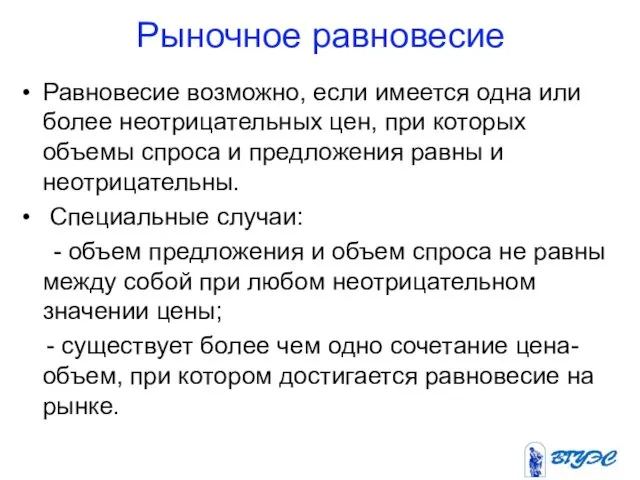 Рыночное равновесие

• Равновесие возможно, если имеется одна или более неотрицательных цен, при которых объемы спроса и предложения равны и неотрицательны.

• Специальные случаи:

- объем предложения и объем спроса не равны между собой при любом неотрицательном значении цены;

- существует более чем одно сочетание цена-объем, при котором достигается равновесие на рынке.

ВГУЭС